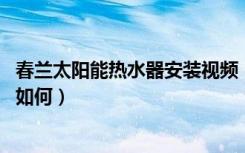 春兰太阳能热水器安装视频
如何）